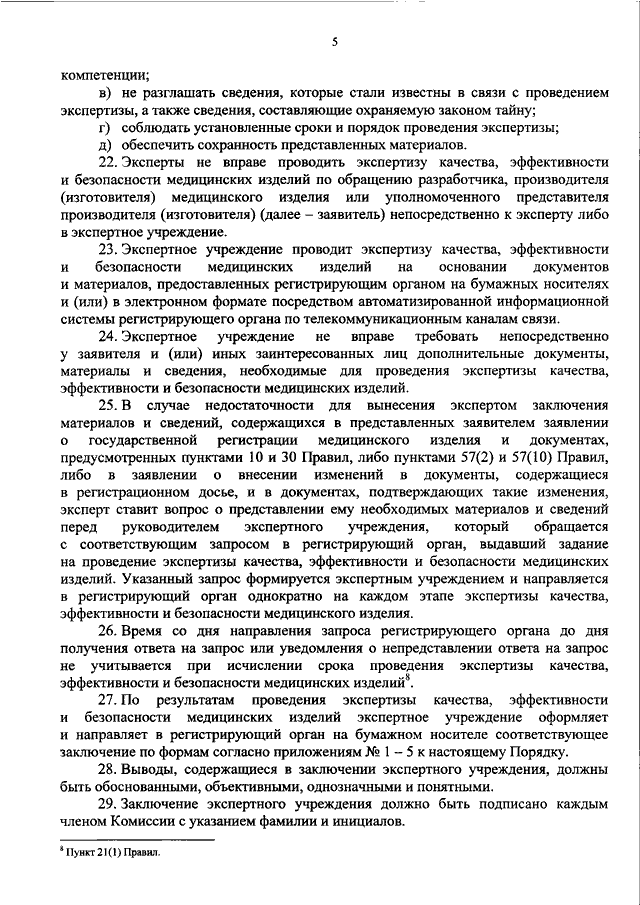 5

компетенции;

в) не разглашать сведения, которые стали известны в связи с проведением экспертизы, а также сведения, составляющие охраняемую законом тайну;

г) соблюдать установленные сроки и порядок проведения экспертизы;

д) обеспечить сохранность представленных материалов.

22. Эксперты не вправе проводить экспертизу качества, эффективности и безопасности медицинских изделий по обращению разработчика, производителя (изготовителя) медицинского изделия или уполномоченного представителя производителя (изготовителя) (далее – заявитель) непосредственно к эксперту либо в экспертное учреждение.

23. Экспертное учреждение проводит экспертизу качества, эффективности и безопасности медицинских изделий на основании документов и материалов, предоставленных регистрирующим органом на бумажных носителях и (или) в электронном формате посредством автоматизированной информационной системы регистрирующего органа по телекоммуникационным каналам связи.

24. Экспертное учреждение не вправе требовать непосредственно у заявителя и (или) иных заинтересованных лиц дополнительные документы, материалы и сведения, необходимые для проведения экспертизы качества, эффективности и безопасности медицинских изделий.

25. В случае недостаточности для вынесения экспертом заключения материалов и сведений, содержащихся в представленных заявителем заявлении о государственной регистрации медицинского изделия и документах, предусмотренных пунктами 10 и 30 Правил, либо пунктами 57(2) и 57(10) Правил, либо в заявлении о внесении изменений в документы, содержащиеся в регистрационном досье, и в документах, подтверждающих такие изменения, эксперт ставит вопрос о представлении ему необходимых материалов и сведений перед руководителем экспертного учреждения, который обращается с соответствующим запросом в регистрирующий орган, выдавший задание на проведение экспертизы качества, эффективности и безопасности медицинских изделий. Указанный запрос формируется экспертным учреждением и направляется в регистрирующий орган однократно на каждом этапе экспертизы качества, эффективности и безопасности медицинского изделия.

26. Время со дня направления запроса регистрирующего органа до дня получения ответа на запрос или уведомления о непредставлении ответа на запрос не учитывается при исчислении срока проведения экспертизы качества, эффективности и безопасности медицинских изделий$^8$.

27. По результатам проведения экспертизы качества, эффективности и безопасности медицинских изделий экспертное учреждение оформляет и направляет в регистрирующий орган на бумажном носителе соответствующее заключение по формам согласно приложениям № 1 – 5 к настоящему Порядку.

28. Выводы, содержащиеся в заключении экспертного учреждения, должны быть обоснованными, объективными, однозначными и понятными.

29. Заключение экспертного учреждения должно быть подписано каждым членом Комиссии с указанием фамилии и инициалов.

$^8$ Пункт 21(1) Правил.